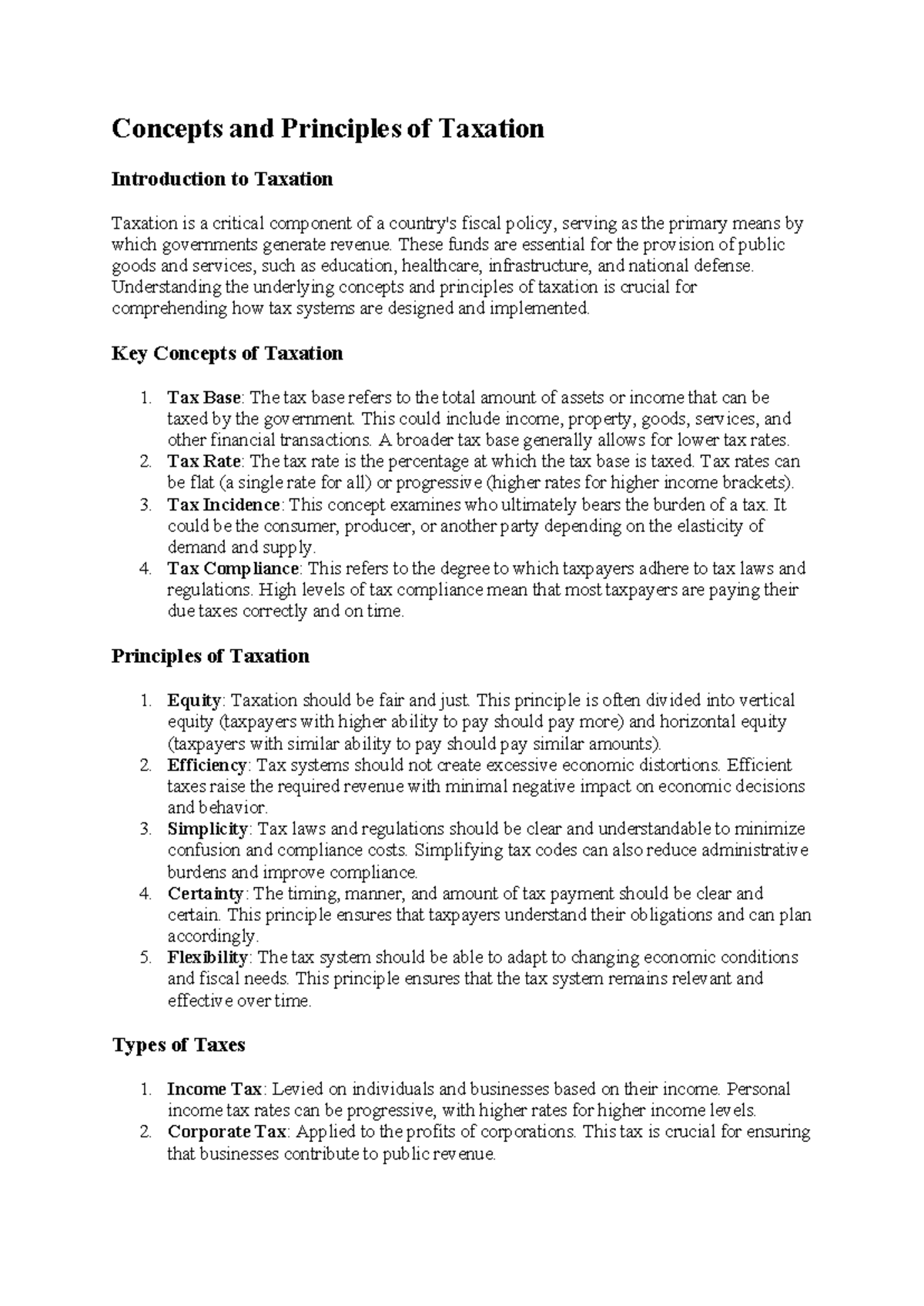 Concepts and Principles of Taxation

Introduction to Taxation

Taxation is a critical component of a country's fiscal policy, serving as the primary means by which governments generate revenue. These funds are essential for the provision of public goods and services, such as education, healthcare, infrastructure, and national defense. Understanding the underlying concepts and principles of taxation is crucial for comprehending how tax systems are designed and implemented.

Key Concepts of Taxation

1. Tax Base: The tax base refers to the total amount of assets or income that can be taxed by the government. This could include income, property, goods, services, and other financial transactions. A broader tax base generally allows for lower tax rates.
2. Tax Rate: The tax rate is the percentage at which the tax base is taxed. Tax rates can be flat (a single rate for all) or progressive (higher rates for higher income brackets).
3. Tax Incidence: This concept examines who ultimately bears the burden of a tax. It could be the consumer, producer, or another party depending on the elasticity of demand and supply.
4. Tax Compliance: This refers to the degree to which taxpayers adhere to tax laws and regulations. High levels of tax compliance mean that most taxpayers are paying their due taxes correctly and on time.

Principles of Taxation

1. Equity: Taxation should be fair and just. This principle is often divided into vertical equity (taxpayers with higher ability to pay should pay more) and horizontal equity (taxpayers with similar ability to pay should pay similar amounts).
2. Efficiency: Tax systems should not create excessive economic distortions. Efficient taxes raise the required revenue with minimal negative impact on economic decisions and behavior.
3. Simplicity: Tax laws and regulations should be clear and understandable to minimize confusion and compliance costs. Simplifying tax codes can also reduce administrative burdens and improve compliance.
4. Certainty: The timing, manner, and amount of tax payment should be clear and certain. This principle ensures that taxpayers understand their obligations and can plan accordingly.
5. Flexibility: The tax system should be able to adapt to changing economic conditions and fiscal needs. This principle ensures that the tax system remains relevant and effective over time.

Types of Taxes

1. Income Tax: Levied on individuals and businesses based on their income. Personal income tax rates can be progressive, with higher rates for higher income levels.
2. Corporate Tax: Applied to the profits of corporations. This tax is crucial for ensuring that businesses contribute to public revenue.